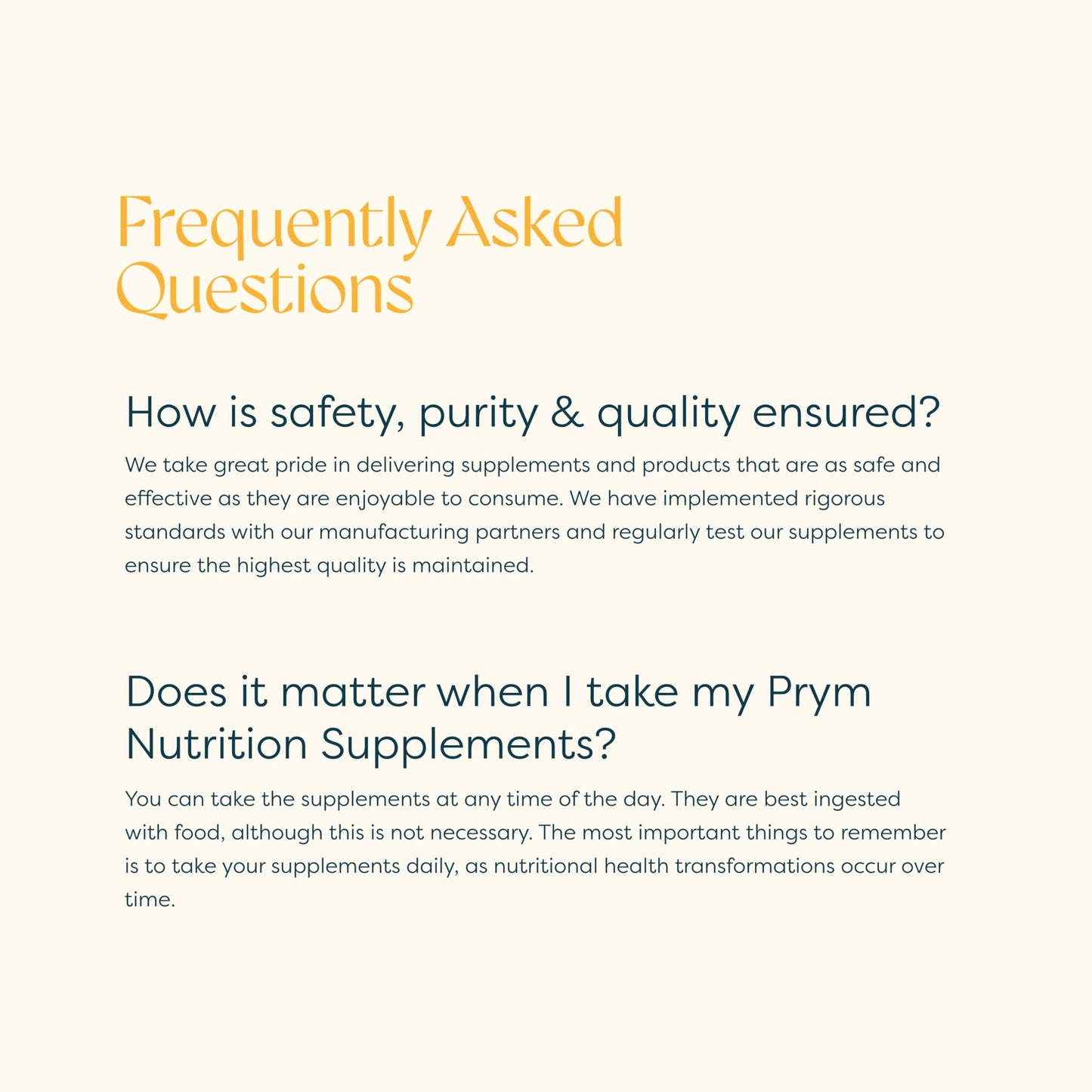 Frequently Asked Questions

How is safety, purity & quality ensured?

We take great pride in delivering supplements and products that are as safe and effective as they are enjoyable to consume. We have implemented rigorous standards with our manufacturing partners and regularly test our supplements to ensure the highest quality is maintained.

Does it matter when I take my Prym Nutrition Supplements?

You can take the supplements at any time of the day. They are best ingested with food, although this is not necessary. The most important things to remember is to take your supplements daily, as nutritional health transformations occur over time.